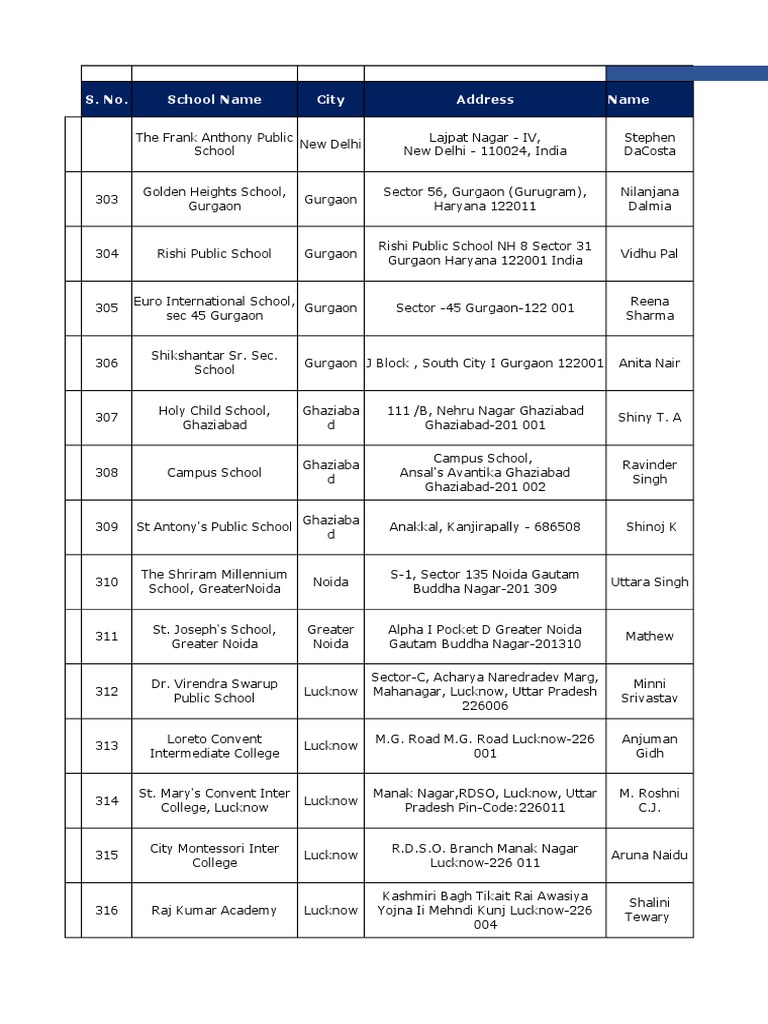 | S. No. | School Name | City | Address | Name |
|---|---|---|---|---|
| | The Frank Anthony Public School | New Delhi | Lajpat Nagar - IV, New Delhi - 110024, India | Stephen DaCosta |
| 303 | Golden Heights School, Gurgaon | Gurgaon | Sector 56, Gurgaon (Gurugram), Haryana 122011 | Nilanjana Dalmia |
| 304 | Rishi Public School | Gurgaon | Rishi Public School NH 8 Sector 31 Gurgaon Haryana 122001 India | Vidhu Pal |
| 305 | Euro International School, sec 45 Gurgaon | Gurgaon | Sector -45 Gurgaon-122 001 | Reena Sharma |
| 306 | Shikshantar Sr. Sec. School | Gurgaon | J Block , South City I Gurgaon 122001 | Anita Nair |
| 307 | Holy Child School, Ghaziabad | Ghaziabad | 111 /B, Nehru Nagar Ghaziabad Ghaziabad-201 001 | Shiny T. A |
| 308 | Campus School | Ghaziabad | Campus School, Ansal's Avantika Ghaziabad Ghaziabad-201 002 | Ravinder Singh |
| 309 | St Antony's Public School | Ghaziabad | Anakkal, Kanjirapally - 686508 | Shinoj K |
| 310 | The Shriram Millennium School, GreaterNoida | Noida | S-1, Sector 135 Noida Gautam Buddha Nagar-201 309 | Uttara Singh |
| 311 | St. Joseph's School, Greater Noida | Greater Noida | Alpha I Pocket D Greater Noida Gautam Buddha Nagar-201310 | Mathew |
| 312 | Dr. Virendra Swarup Public School | Lucknow | Sector-C, Acharya Naredradev Marg, Mahanagar, Lucknow, Uttar Pradesh 226006 | Minni Srivastav |
| 313 | Loreto Convent Intermediate College | Lucknow | M.G. Road M.G. Road Lucknow-226 001 | Anjuman Gidh |
| 314 | St. Mary's Convent Inter College, Lucknow | Lucknow | Manak Nagar,RDSO, Lucknow, Uttar Pradesh Pin-Code:226011 | M. Roshni C.J. |
| 315 | City Montessori Inter College | Lucknow | R.D.S.O. Branch Manak Nagar Lucknow-226 011 | Aruna Naidu |
| 316 | Raj Kumar Academy | Lucknow | Kashmiri Bagh Tikait Rai Awasiya Yojna Ii Mehndi Kunj Lucknow-226 004 | Shalini Tewary |